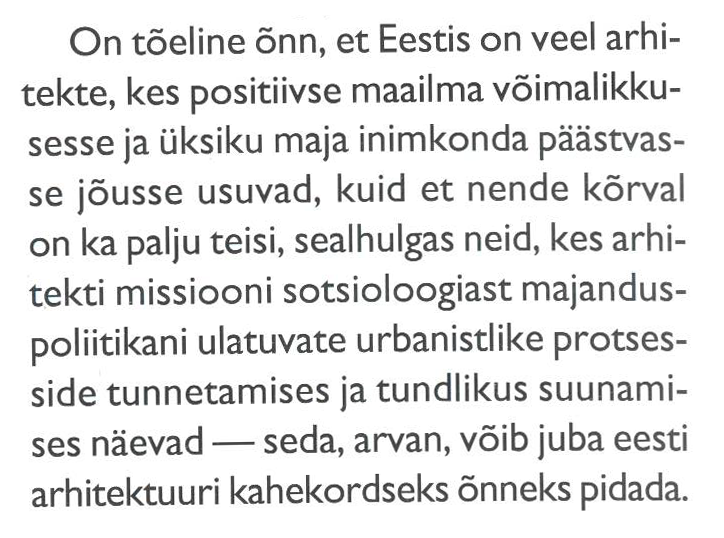 On tõeline õnn, et Eestis on veel arhitekte, kes positiivse maailma võimalikkusesse ja üksiku maja inimkonda päästvasse jõusse usuvad, kuid et nende kõrval on ka palju teisi, sealhulgas neid, kes arhitekti missiooni sotsioloogiast majanduspoliitikani ulatuvate urbanistlike protsesside tunnetamises ja tundlikus suunamises näevad — seda, arvan, võib juba eesti arhitektuuri kahekordseks õnneks pidada.